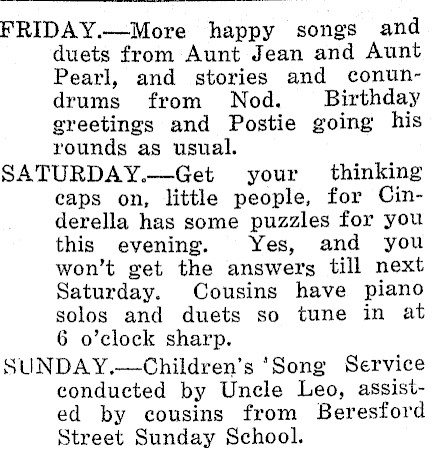 FRIDAY.—More happy songs and duets from Aunt Jean and Aunt Pearl, and stories and conundrums from Nod. Birthday greetings and Postie going his rounds as usual.

SATURDAY.—Get your thinking caps on, little people, for Cinderella has some puzzles for you this evening. Yes, and you won't get the answers till next Saturday. Cousins have piano solos and duets so tune in at 6 o'clock sharp.

SUNDAY.—Children's 'Song Service conducted by Uncle Leo, assisted by cousins from Beresford Street Sunday School.